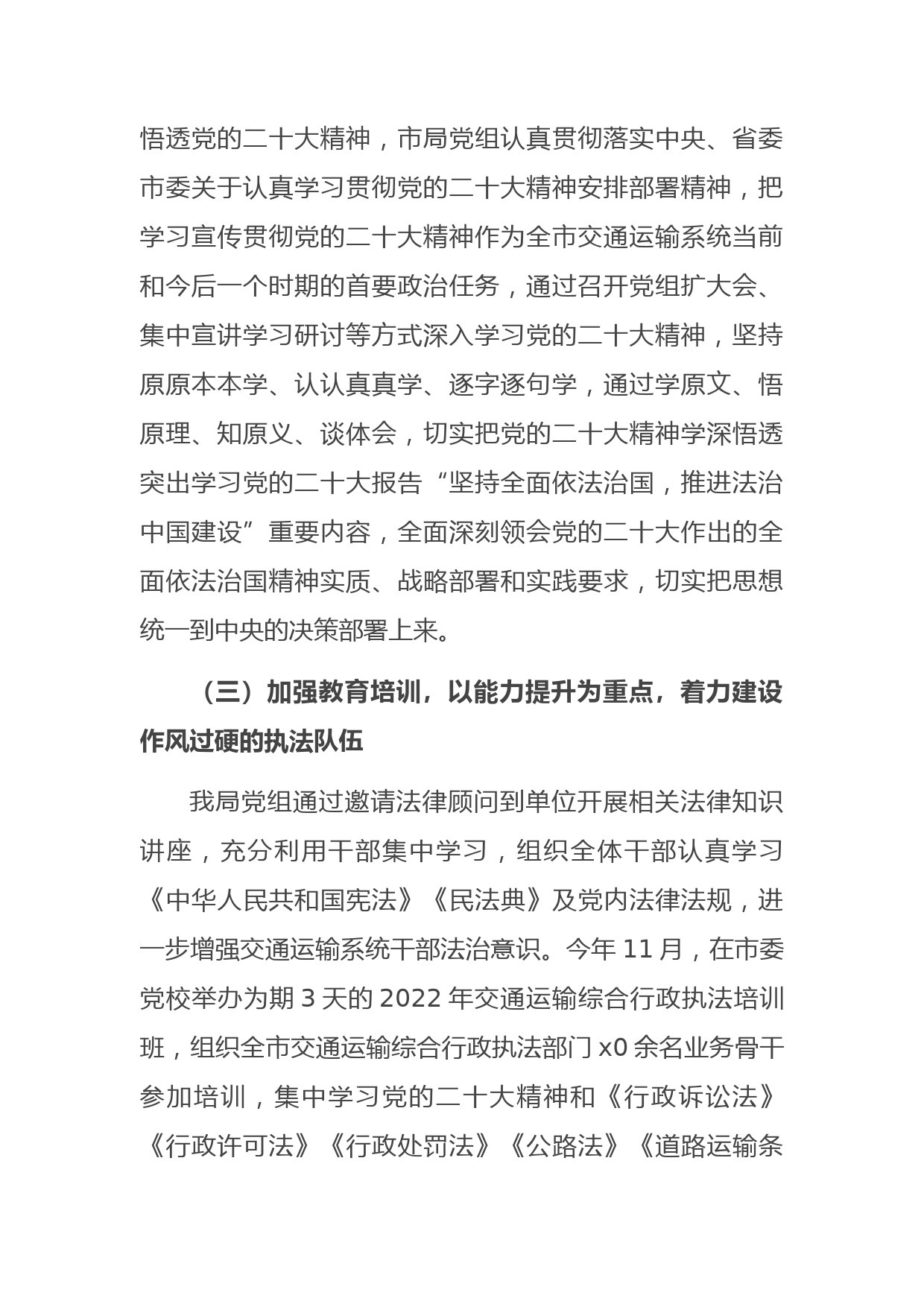 悟透党的二十大精神，市局党组认真贯彻落实中央、省委市委关于认真学习贯彻党的二十大精神安排部署精神，把学习宣传贯彻党的二十大精神作为全市交通运输系统当前和今后一个时期的首要政治任务，通过召开党组扩大会、集中宣讲学习研讨等方式深入学习党的二十大精神，坚持原原本本学、认认真真学、逐字逐句学，通过学原文、悟原理、知原义、谈体会，切实把党的二十大精神学深悟透突出学习党的二十大报告“坚持全面依法治国，推进法治中国建设”重要内容，全面深刻领会党的二十大作出的全面依法治国精神实质、战略部署和实践要求，切实把思想统一到中央的决策部署上来。

（三）加强教育培训，以能力提升为重点，着力建设作风过硬的执法队伍

我局党组通过邀请法律顾问到单位开展相关法律知识讲座，充分利用干部集中学习，组织全体干部认真学习《中华人民共和国宪法》《民法典》及党内法律法规，进一步增强交通运输系统干部法治意识。今年 11 月，在市委党校举办为期 3 天的 2022 年交通运输综合行政执法培训班，组织全市交通运输综合行政执法部门 x0 余名业务骨干参加培训，集中学习党的二十大精神和《行政诉讼法》《行政许可法》《行政处罚法》《公路法》《道路运输条